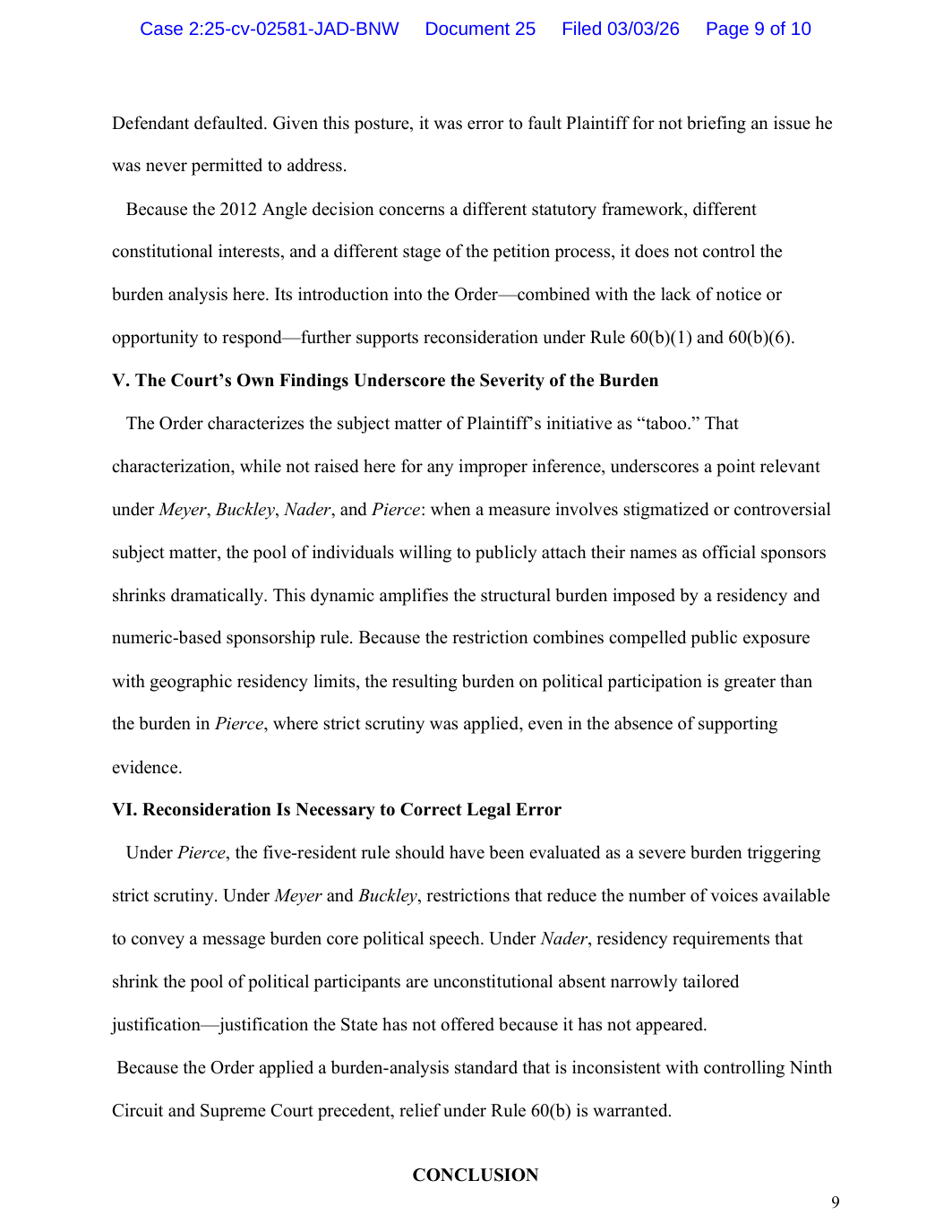 Case 2:25-cv-02581-JAD-BNW Document 25 Filed 03/03/26 Page 9 of 10

Defendant defaulted. Given this posture, it was error to fault Plaintiff for not briefing an issue he was never permitted to address.

Because the 2012 Angle decision concerns a different statutory framework, different constitutional interests, and a different stage of the petition process, it does not control the burden analysis here. Its introduction into the Order—combined with the lack of notice or opportunity to respond—further supports reconsideration under Rule 60(b)(1) and 60(b)(6).

V. The Court's Own Findings Underscore the Severity of the Burden

The Order characterizes the subject matter of Plaintiff's initiative as "taboo." That characterization, while not raised here for any improper inference, underscores a point relevant under Meyer, Buckley, Nader, and Pierce: when a measure involves stigmatized or controversial subject matter, the pool of individuals willing to publicly attach their names as official sponsors shrinks dramatically. This dynamic amplifies the structural burden imposed by a residency and numeric-based sponsorship rule. Because the restriction combines compelled public exposure with geographic residency limits, the resulting burden on political participation is greater than the burden in Pierce, where strict scrutiny was applied, even in the absence of supporting evidence.

VI. Reconsideration Is Necessary to Correct Legal Error

Under Pierce, the five-resident rule should have been evaluated as a severe burden triggering strict scrutiny. Under Meyer and Buckley, restrictions that reduce the number of voices available to convey a message burden core political speech. Under Nader, residency requirements that shrink the pool of political participants are unconstitutional absent narrowly tailored justification—justification the State has not offered because it has not appeared.

Because the Order applied a burden-analysis standard that is inconsistent with controlling Ninth Circuit and Supreme Court precedent, relief under Rule 60(b) is warranted.

CONCLUSION

9